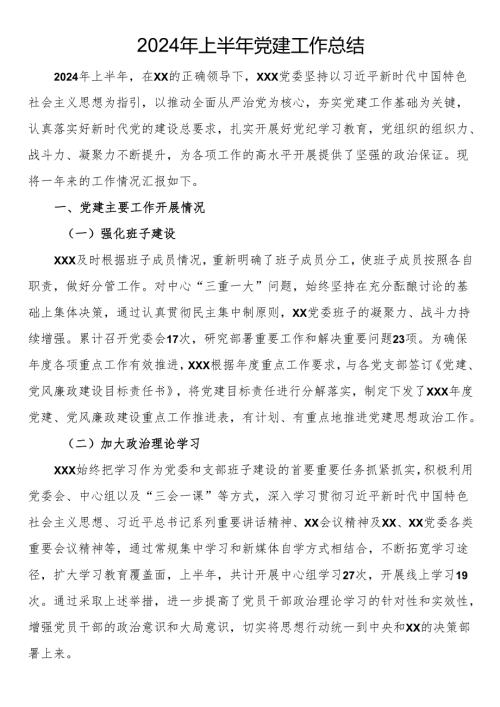 2024年上半年党建工作总结

2024年上半年，在XX的正确领导下，XXX党委坚持以习近平新时代中国特色社会主义思想为指引，以推动全面从严治党为核心，夯实党建工作基础为关键，认真落实好新时代党的建设总要求，扎实开展好党纪学习教育，党组织的组织力、战斗力、凝聚力不断提升，为各项工作的高水平开展提供了坚强的政治保证。现将一年来的工作情况汇报如下。

一、党建主要工作开展情况

（一）强化班子建设

XXX及时根据班子成员情况，重新明确了班子成员分工，使班子成员按照各自职责，做好分管工作。对中心“三重一大”问题，始终坚持在充分酝酿讨论的基础上集体决策，通过认真贯彻民主集中制原则，XX党委班子的凝聚力、战斗力持续增强。累计召开党委会17次，研究部署重要工作和解决重要问题23项。为确保年度各项重点工作有效推进，XXX根据年度重点工作要求，与各党支部签订《党建、党风廉政建设目标责任书》，将党建目标责任进行分解落实，制定下发了XXX年度党建、党风廉政建设重点工作推进表，有计划、有重点地推进党建思想政治工作。

（二）加大政治理论学习

XXX始终把学习作为党委和支部班子建设的首要重要任务抓紧抓实，积极利用党委会、中心组以及“三会一课”等方式，深入学习贯彻习近平新时代中国特色社会主义思想、习近平总书记系列重要讲话精神、XX会议精神及XX、XX党委各类重要会议精神等，通过常规集中学习和新媒体自学方式相结合，不断拓宽学习途径，扩大学习教育覆盖面，上半年，共计开展中心组学习27次，开展线上学习19次。通过采取上述举措，进一步提高了党员干部政治理论学习的针对性和实效性，增强党员干部的政治意识和大局意识，切实将思想行动统一到中央和XX的决策部署上来。